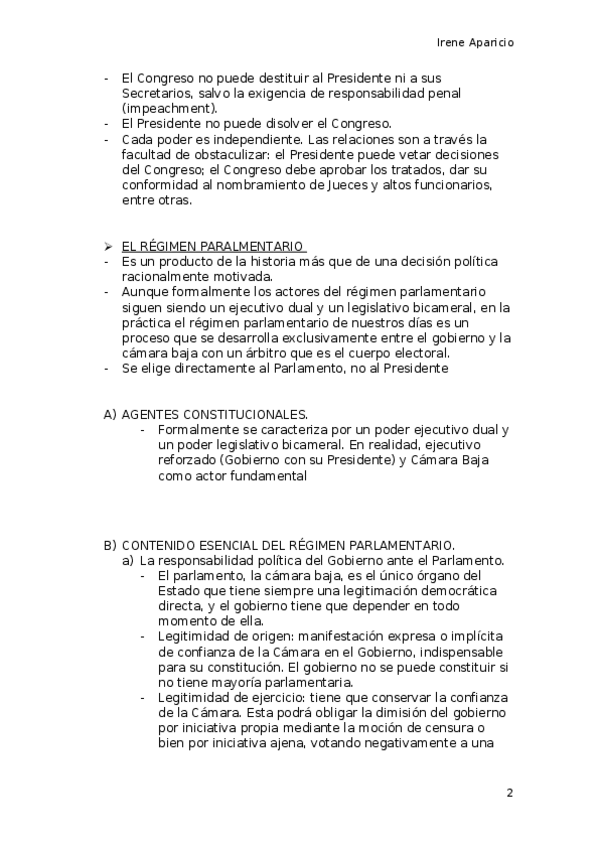 Irene Aparicio

- El Congreso no puede destituir al Presidente ni a sus Secretarios, salvo la exigencia de responsabilidad penal (impeachment).
- El Presidente no puede disolver el Congreso.
- Cada poder es independiente. Las relaciones son a través la facultad de obstaculizar: el Presidente puede vetar decisiones del Congreso; el Congreso debe aprobar los tratados, dar su conformidad al nombramiento de Jueces y altos funcionarios, entre otras.

➢ EL RÉGIMEN PARALMENTARIO
- Es un producto de la historia más que de una decisión política racionalmente motivada.
- Aunque formalmente los actores del régimen parlamentario siguen siendo un ejecutivo dual y un legislativo bicameral, en la práctica el régimen parlamentario de nuestros días es un proceso que se desarrolla exclusivamente entre el gobierno y la cámara baja con un árbitro que es el cuerpo electoral.
- Se elige directamente al Parlamento, no al Presidente

A) AGENTES CONSTITUCIONALES.
- Formalmente se caracteriza por un poder ejecutivo dual y un poder legislativo bicameral. En realidad, ejecutivo reforzado (Gobierno con su Presidente) y Cámara Baja como actor fundamental

B) CONTENIDO ESENCIAL DEL RÉGIMEN PARLAMENTARIO.
a) La responsabilidad política del Gobierno ante el Parlamento.
- El parlamento, la cámara baja, es el único órgano del Estado que tiene siempre una legitimación democrática directa, y el gobierno tiene que depender en todo momento de ella.
- Legitimidad de origen: manifestación expresa o implícita de confianza de la Cámara en el Gobierno, indispensable para su constitución. El gobierno no se puede constituir si no tiene mayoría parlamentaria.
- Legitimidad de ejercicio: tiene que conservar la confianza de la Cámara. Esta podrá obligar la dimisión del gobierno por iniciativa propia mediante la moción de censura o bien por iniciativa ajena, votando negativamente a una

2